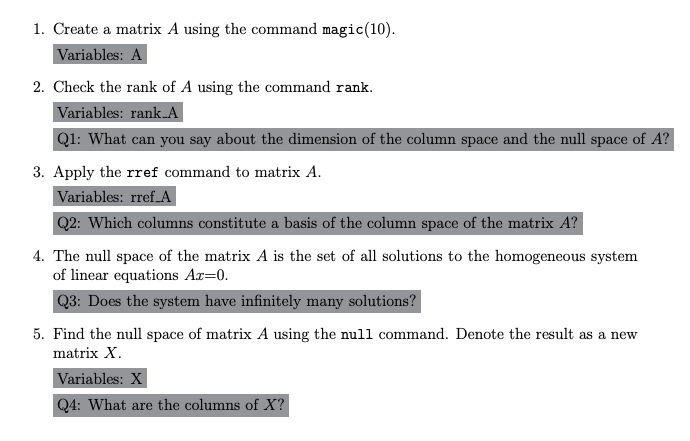 1. Create a matrix $A$ using the command magic(10).

Variables: A

2. Check the rank of $A$ using the command rank.

Variables: rank_A

Q1: What can you say about the dimension of the column space and the null space of $A$?

3. Apply the rref command to matrix $A$.

Variables: rref_A

Q2: Which columns constitute a basis of the column space of the matrix $A$?

4. The null space of the matrix $A$ is the set of all solutions to the homogeneous system of linear equations $Ax=0$.

Q3: Does the system have infinitely many solutions?

5. Find the null space of matrix $A$ using the null command. Denote the result as a new matrix $X$.

Variables: X

Q4: What are the columns of $X$?